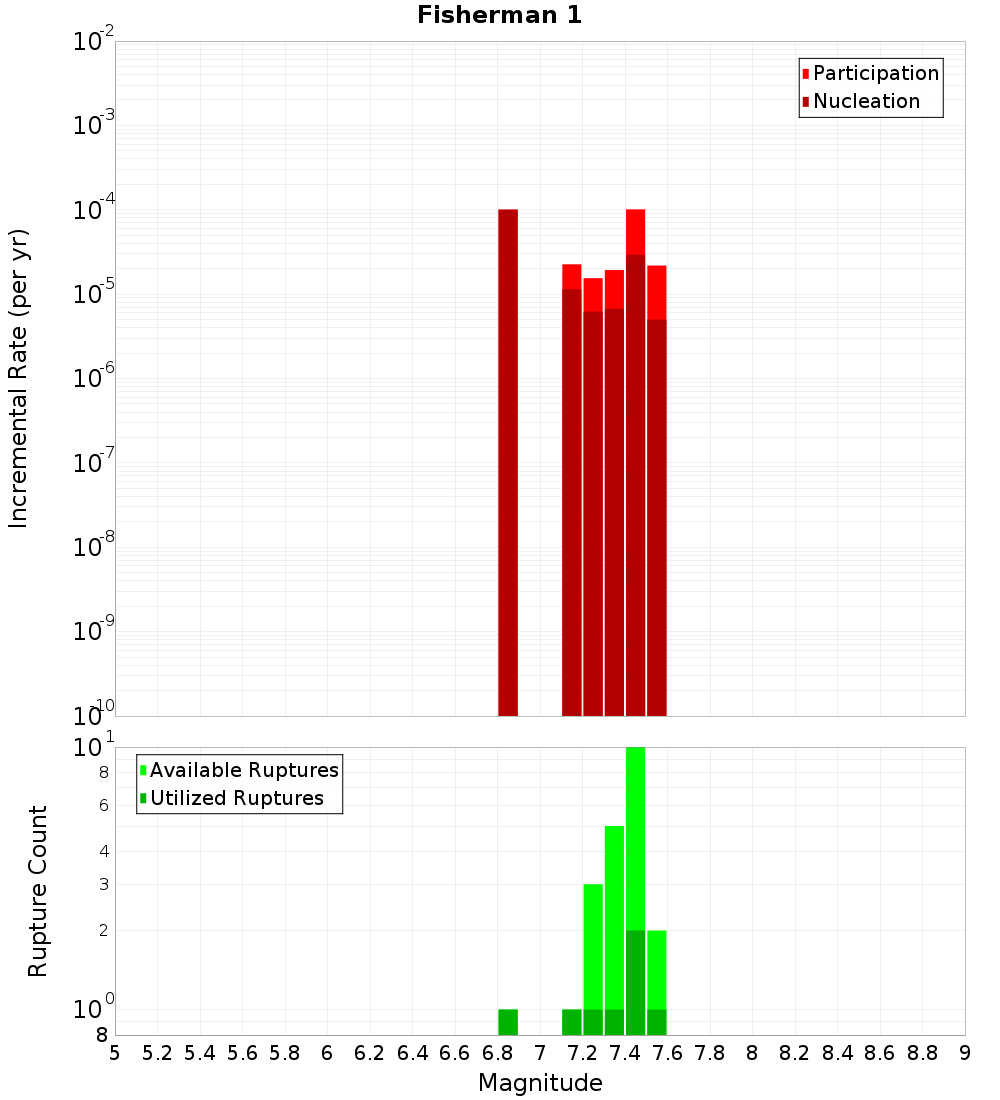 Fisherman 1

Participation
Nucleation

Incremental Rate (per yr)

$10^{-2}$
$10^{-3}$
$10^{-4}$
$10^{-5}$
$10^{-6}$
$10^{-7}$
$10^{-8}$
$10^{-9}$
$10^{-10}$

Available Ruptures
Utilized Ruptures

Rupture Count

$10^{1}$
8
6
4
3
2
$10^{0}$
8

5 5.2 5.4 5.6 5.8 6 6.2 6.4 6.6 6.8 7 7.2 7.4 7.6 7.8 8 8.2 8.4 8.6 8.8 9

Magnitude